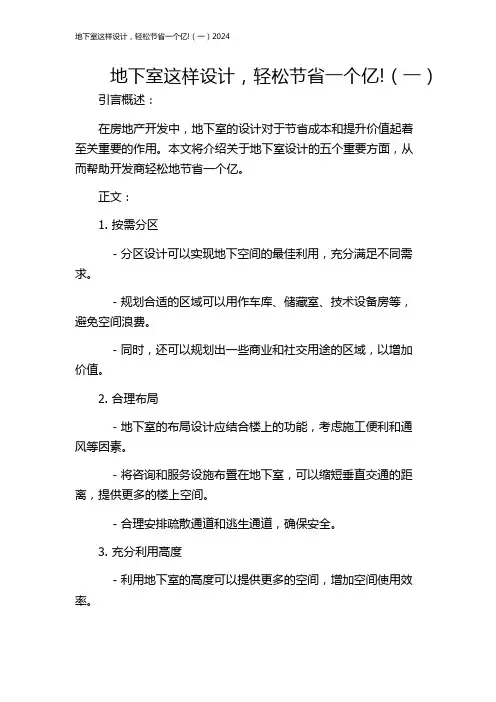 地下室这样设计，轻松节省一个亿!（一）2024

地下室这样设计，轻松节省一个亿!（一）

引言概述：

在房地产开发中，地下室的设计对于节省成本和提升价值起着至关重要的作用。本文将介绍关于地下室设计的五个重要方面，从而帮助开发商轻松地节省一个亿。

正文：

1. 按需分区

- 分区设计可以实现地下空间的最佳利用，充分满足不同需求。

- 规划合适的区域可以用作车库、储藏室、技术设备房等，避免空间浪费。

- 同时，还可以规划出一些商业和社交用途的区域，以增加价值。

2. 合理布局

- 地下室的布局设计应结合楼上的功能，考虑施工便利和通风等因素。

- 将咨询和服务设施布置在地下室，可以缩短垂直交通的距离，提供更多的楼上空间。

- 合理安排疏散通道和逃生通道，确保安全。

3. 充分利用高度

- 利用地下室的高度可以提供更多的空间，增加空间使用效率。